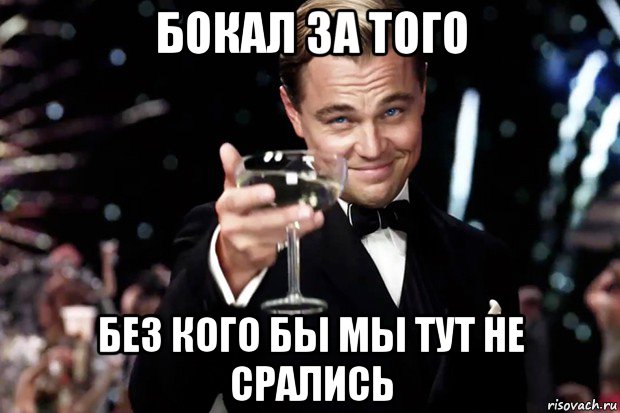 БОКАЛ ЗА ТОГО

БЕЗ КОГО БЫ МЫ ТУТ НЕ СРАЛИСЬ

risovach.ru